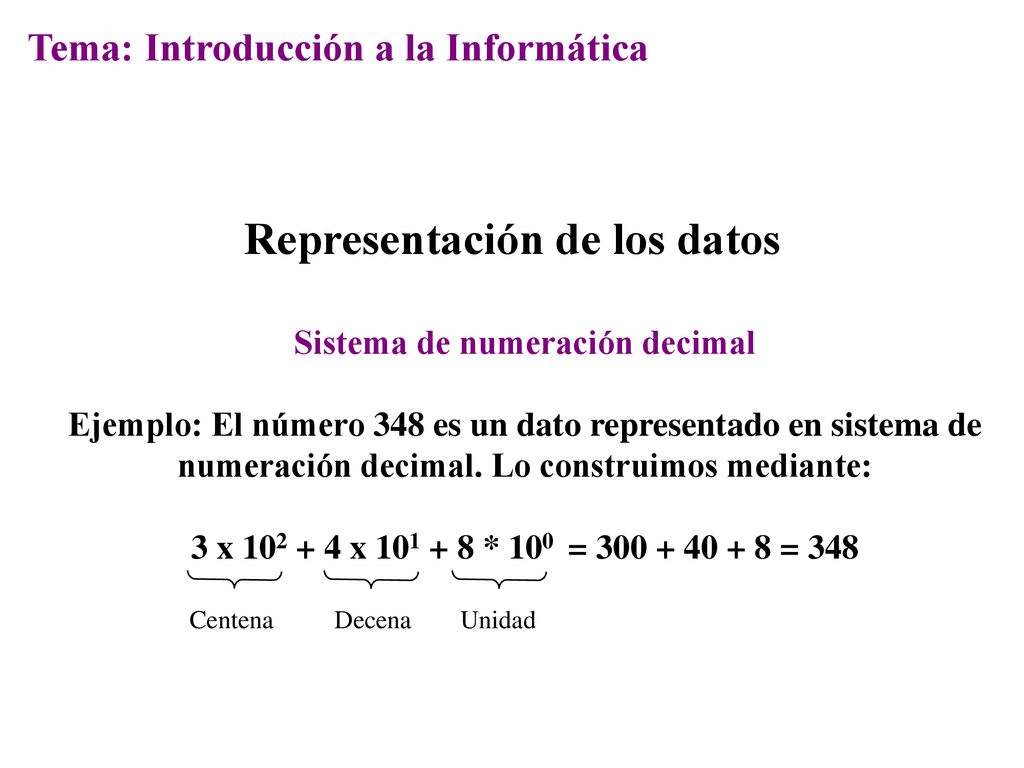 Tema: Introducción a la Informática

Representación de los datos

Sistema de numeración decimal

Ejemplo: El número 348 es un dato representado en sistema de numeración decimal. Lo construimos mediante:

$3 \text{ x } 10^2 + 4 \text{ x } 10^1 + 8 * 10^0 = 300 + 40 + 8 = 348$

Centena Decena Unidad